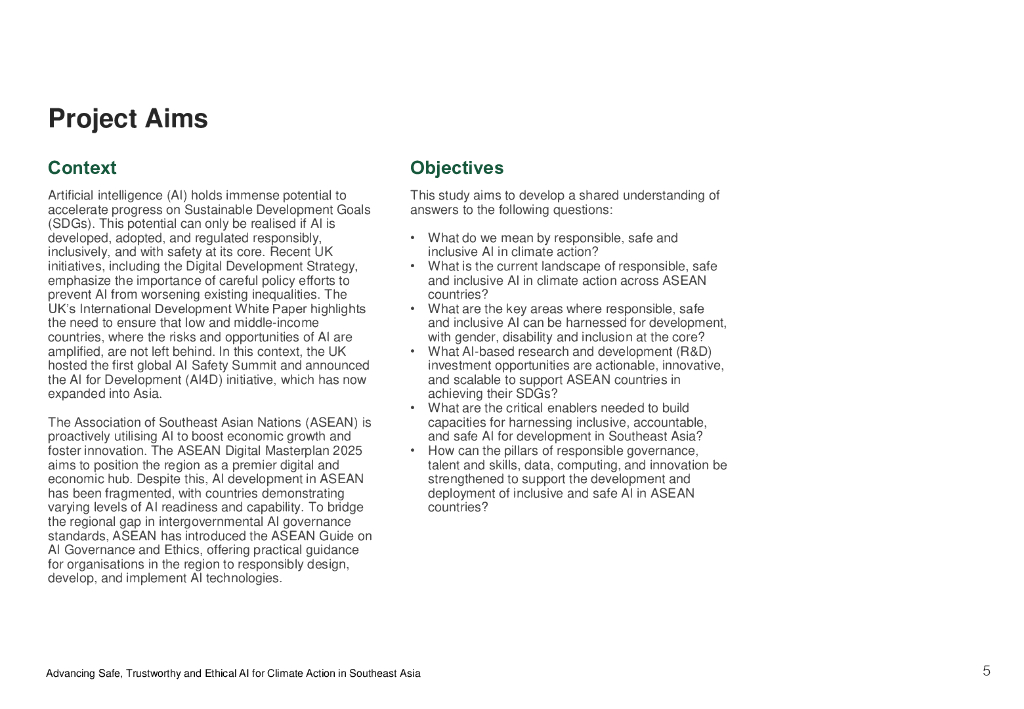 Project Aims

Context

Artificial intelligence (AI) holds immense potential to accelerate progress on Sustainable Development Goals (SDGs). This potential can only be realised if AI is developed, adopted, and regulated responsibly, inclusively, and with safety at its core. Recent UK initiatives, including the Digital Development Strategy, emphasize the importance of careful policy efforts to prevent AI from worsening existing inequalities. The UK's International Development White Paper highlights the need to ensure that low and middle-income countries, where the risks and opportunities of AI are amplified, are not left behind. In this context, the UK hosted the first global AI Safety Summit and announced the AI for Development (AI4D) initiative, which has now expanded into Asia.

The Association of Southeast Asian Nations (ASEAN) is proactively utilising AI to boost economic growth and foster innovation. The ASEAN Digital Masterplan 2025 aims to position the region as a premier digital and economic hub. Despite this, AI development in ASEAN has been fragmented, with countries demonstrating varying levels of AI readiness and capability. To bridge the regional gap in intergovernmental AI governance standards, ASEAN has introduced the ASEAN Guide on AI Governance and Ethics, offering practical guidance for organisations in the region to responsibly design, develop, and implement AI technologies.

Objectives

This study aims to develop a shared understanding of answers to the following questions:

• What do we mean by responsible, safe and inclusive AI in climate action?
• What is the current landscape of responsible, safe and inclusive AI in climate action across ASEAN countries?
• What are the key areas where responsible, safe and inclusive AI can be harnessed for development, with gender, disability and inclusion at the core?
• What AI-based research and development (R&D) investment opportunities are actionable, innovative, and scalable to support ASEAN countries in achieving their SDGs?
• What are the critical enablers needed to build capacities for harnessing inclusive, accountable, and safe AI for development in Southeast Asia?
• How can the pillars of responsible governance, talent and skills, data, computing, and innovation be strengthened to support the development and deployment of inclusive and safe AI in ASEAN countries?

Advancing Safe, Trustworthy and Ethical AI for Climate Action in Southeast Asia

5